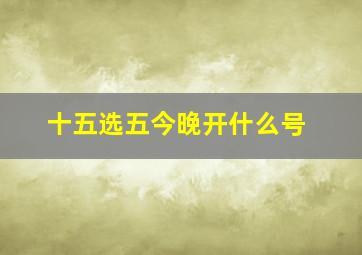 十五选五今晚开什么号